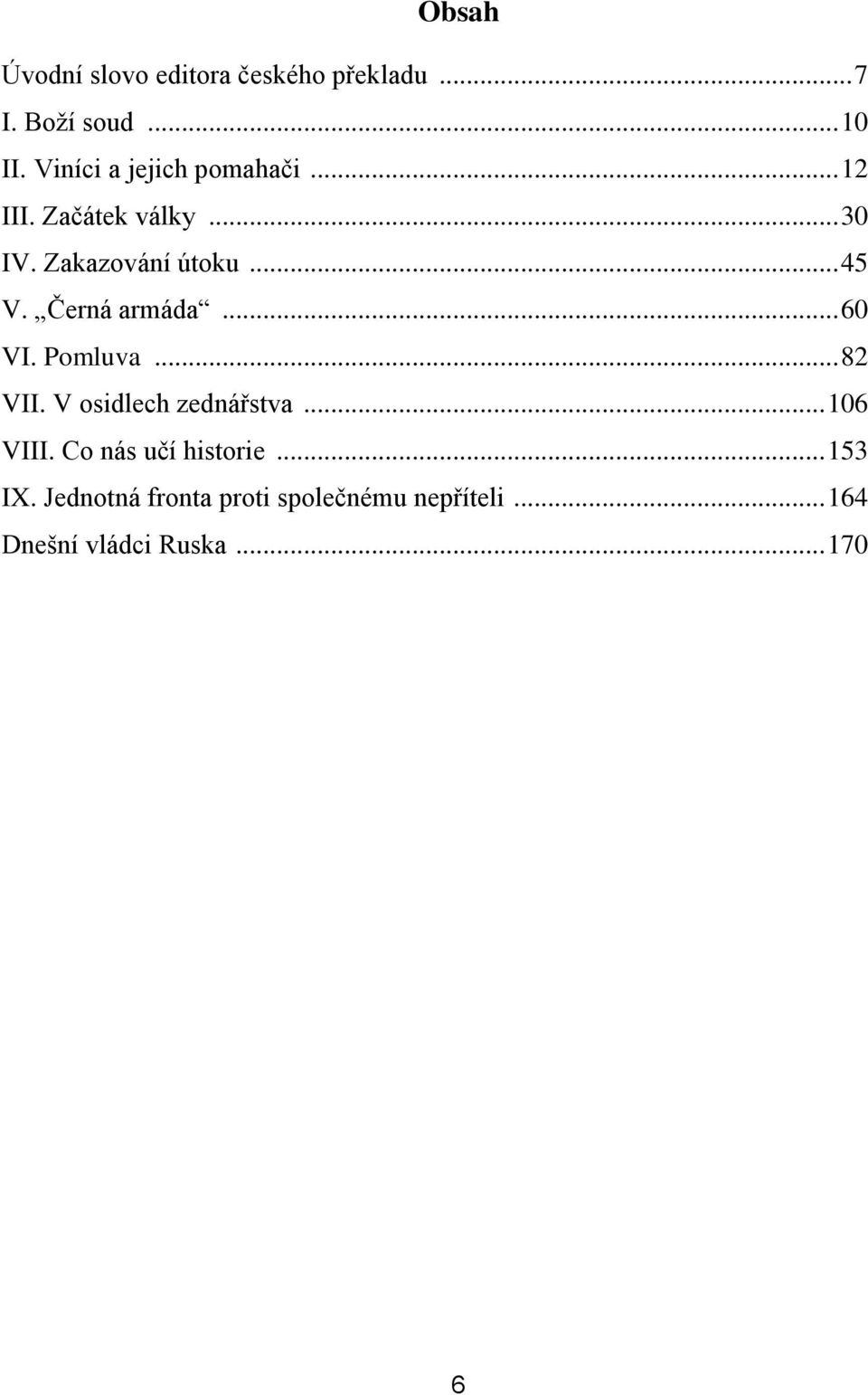 Obsah

Úvodní slovo editora českého překladu ...7
I. Boží soud ...10
II. Viníci a jejich pomahači ...12
III. Začátek války ...30
IV. Zakazování útoku ...45
V. „Černá armáda“ ...60
VI. Pomluva ...82
VII. V osidlech zednářstva ...106
VIII. Co nás učí historie ...153
IX. Jednotná fronta proti společnému nepříteli ...164
Dnešní vládci Ruska ...170

6